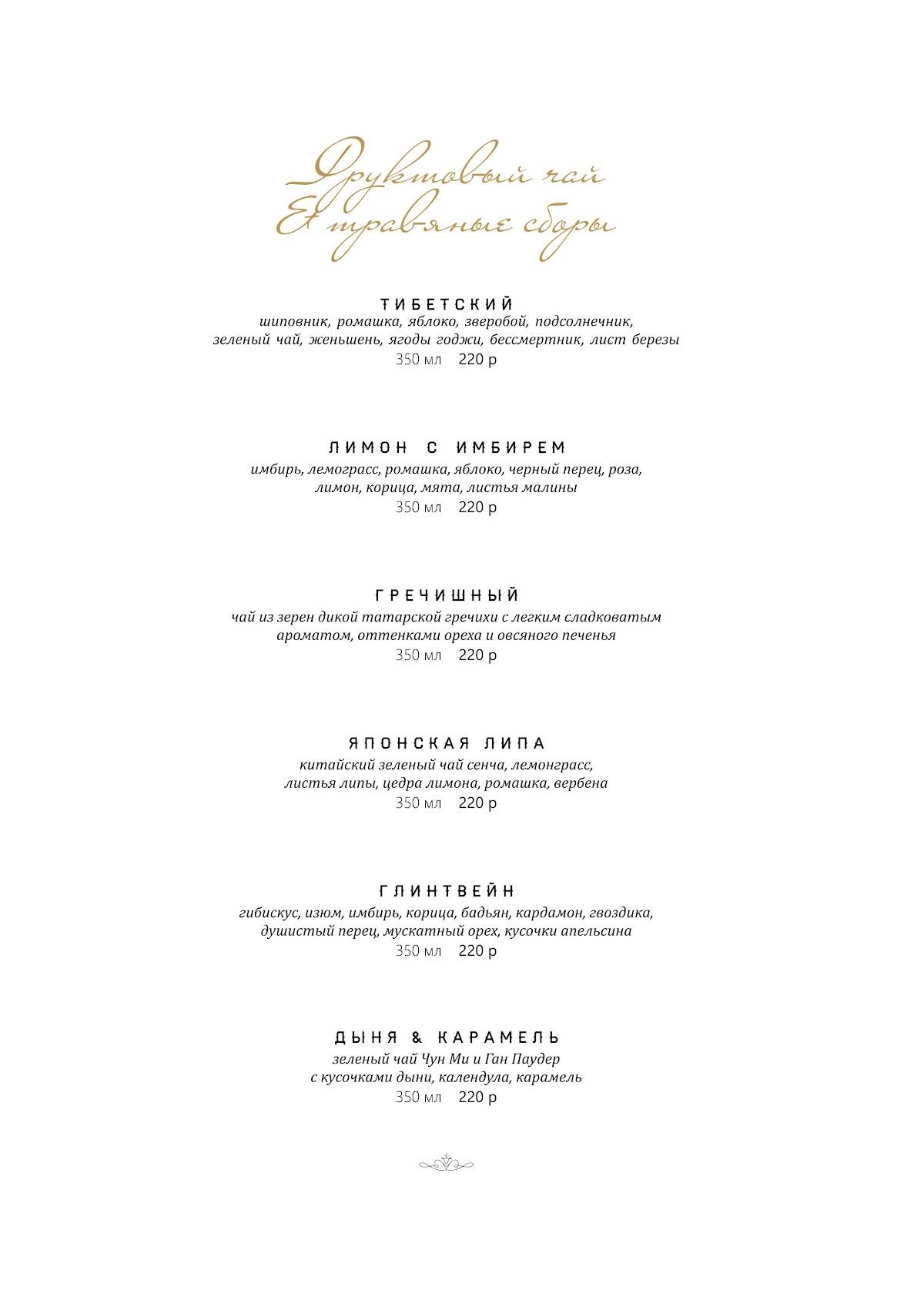 Фруктовый чай
Et травяные сборы

ТИБЕТСКИЙ
шиповник, ромашка, яблоко, зверобой, подсолнечник, зеленый чай, женьшень, ягоды годжи, бессмертник, лист березы
350 мл 220 р

ЛИМОН С ИМБИРЕМ
имбирь, лемограсс, ромашка, яблоко, черный перец, роза, лимон, корица, мята, листья малины
350 мл 220 р

ГРЕЧИШНЫЙ
чай из зерен дикой татарской гречихи с легким сладковатым ароматом, оттенками ореха и овсяного печенья
350 мл 220 р

ЯПОНСКАЯ ЛИПА
китайский зеленый чай сенча, лемонграсс, листья липы, цедра лимона, ромашка, вербена
350 мл 220 р

ГЛИНТВЕЙН
гибискус, изюм, имбирь, корица, бадьян, кардамон, гвоздика, душистый перец, мускатный орех, кусочки апельсина
350 мл 220 р

ДЫНЯ & КАРАМЕЛЬ
зеленый чай Чун Ми и Ган Паудер с кусочками дыни, календула, карамель
350 мл 220 р